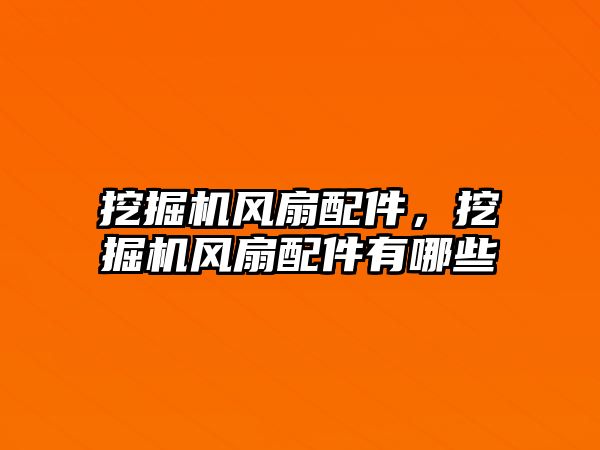 挖掘机风扇配件，挖掘机风扇配件有哪些